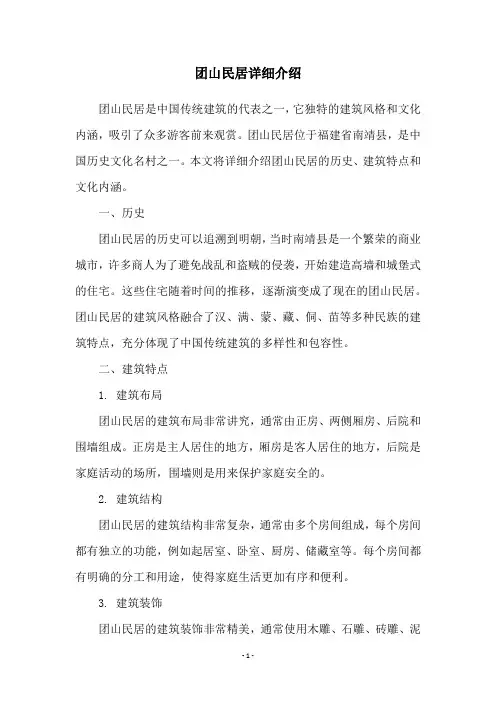 团山民居详细介绍

团山民居是中国传统建筑的代表之一，它独特的建筑风格和文化内涵，吸引了众多游客前来观赏。团山民居位于福建省南靖县，是中国历史文化名村之一。本文将详细介绍团山民居的历史、建筑特点和文化内涵。

一、历史

团山民居的历史可以追溯到明朝，当时南靖县是一个繁荣的商业城市，许多商人为了避免战乱和盗贼的侵袭，开始建造高墙和城堡式的住宅。这些住宅随着时间的推移，逐渐演变成了现在的团山民居。团山民居的建筑风格融合了汉、满、蒙、藏、侗、苗等多种民族的建筑特点，充分体现了中国传统建筑的多样性和包容性。

二、建筑特点

1. 建筑布局

团山民居的建筑布局非常讲究，通常由正房、两侧厢房、后院和围墙组成。正房是主人居住的地方，厢房是客人居住的地方，后院是家庭活动的场所，围墙则是用来保护家庭安全的。

2. 建筑结构

团山民居的建筑结构非常复杂，通常由多个房间组成，每个房间都有独立的功能，例如起居室、卧室、厨房、储藏室等。每个房间都有明确的分工和用途，使得家庭生活更加有序和便利。

3. 建筑装饰

团山民居的建筑装饰非常精美，通常使用木雕、石雕、砖雕、泥

- 1 -